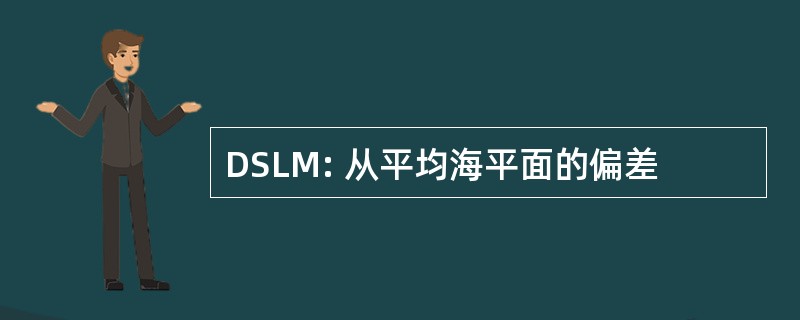 DSLM: 从平均海平面的偏差